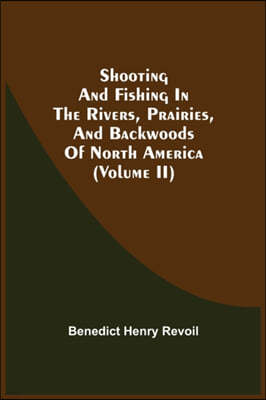 Shooting And Fishing In The Rivers, Prairies, And Backwoods Of North America (Volume II)

Benedict Henry Revoil